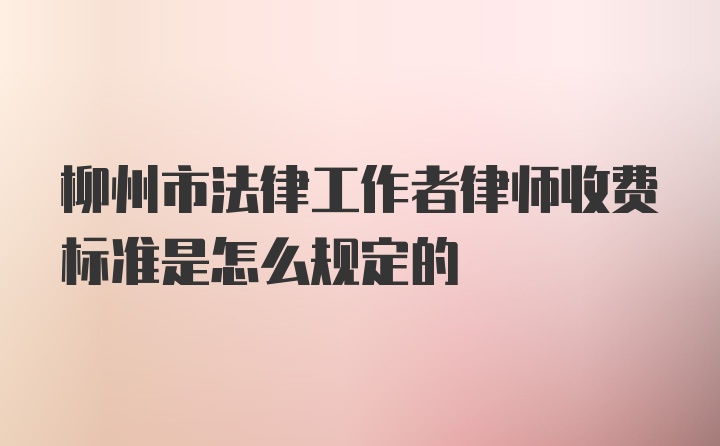 柳州市法律工作者律师收费标准是怎么规定的